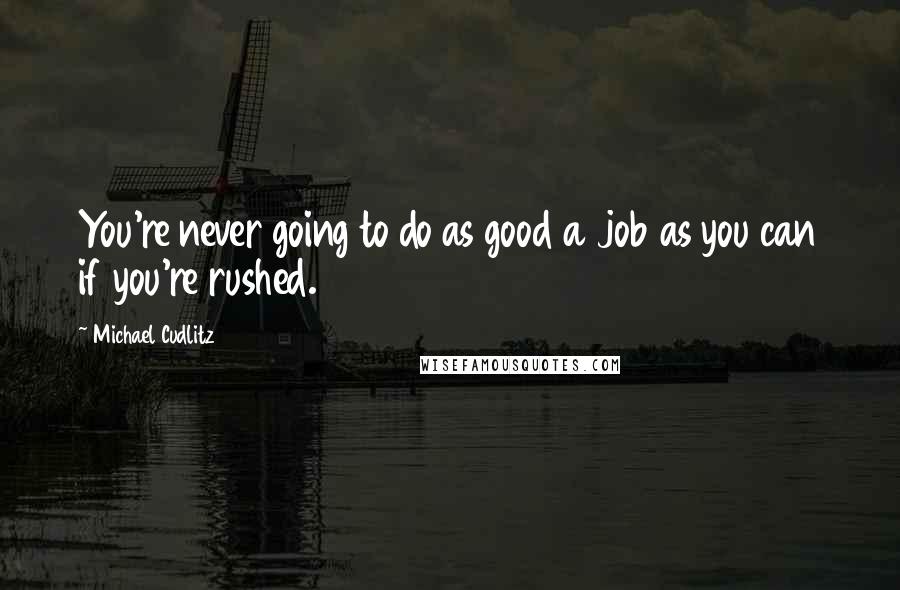 You're never going to do as good a job as you can if you're rushed.

~ Michael Cudlitz

WISEFAMOUSQUOTES.COM